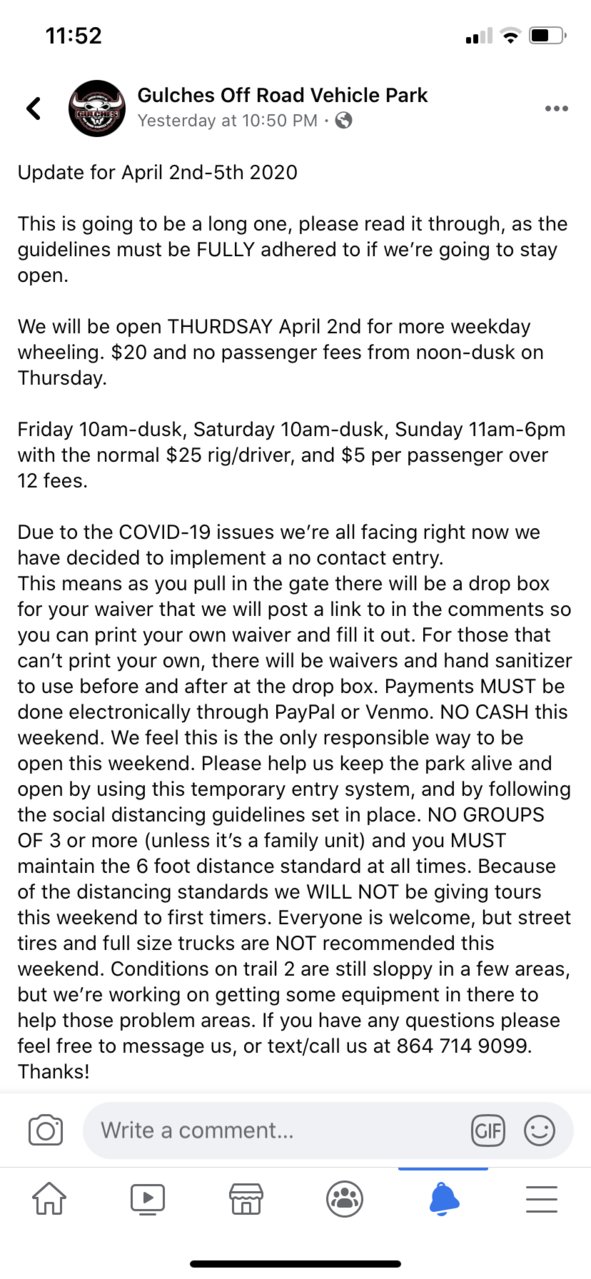 11:52

Gulches Off Road Vehicle Park
Yesterday at 10:50 PM ·

Update for April 2nd-5th 2020

This is going to be a long one, please read it through, as the guidelines must be FULLY adhered to if we're going to stay open.

We will be open THURDSAY April 2nd for more weekday wheeling. $20 and no passenger fees from noon-dusk on Thursday.

Friday 10am-dusk, Saturday 10am-dusk, Sunday 11am-6pm with the normal $25 rig/driver, and $5 per passenger over 12 fees.

Due to the COVID-19 issues we're all facing right now we have decided to implement a no contact entry.
This means as you pull in the gate there will be a drop box for your waiver that we will post a link to in the comments so you can print your own waiver and fill it out. For those that can't print your own, there will be waivers and hand sanitizer to use before and after at the drop box. Payments MUST be done electronically through PayPal or Venmo. NO CASH this weekend. We feel this is the only responsible way to be open this weekend. Please help us keep the park alive and open by using this temporary entry system, and by following the social distancing guidelines set in place. NO GROUPS OF 3 or more (unless it's a family unit) and you MUST maintain the 6 foot distance standard at all times. Because of the distancing standards we WILL NOT be giving tours this weekend to first timers. Everyone is welcome, but street tires and full size trucks are NOT recommended this weekend. Conditions on trail 2 are still sloppy in a few areas, but we're working on getting some equipment in there to help those problem areas. If you have any questions please feel free to message us, or text/call us at 864 714 9099. Thanks!

Write a comment...
GIF